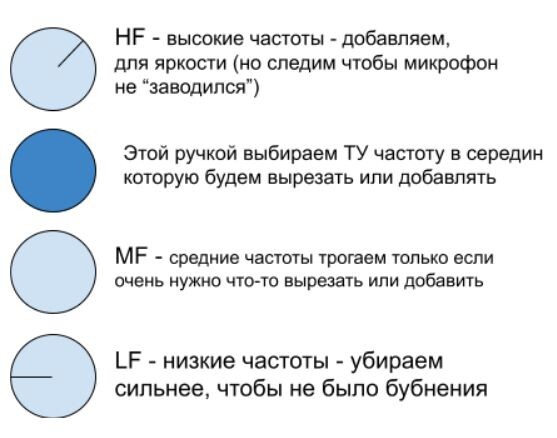 HF - высокие частоты - добавляем, для яркости (но следим чтобы микрофон не “заводился”)

Этой ручкой выбираем ТУ частоту в середин которую будем вырезать или добавлять

MF - средние частоты трогаем только если очень нужно что-то вырезать или добавить

LF - низкие частоты - убираем сильнее, чтобы не было бубнения